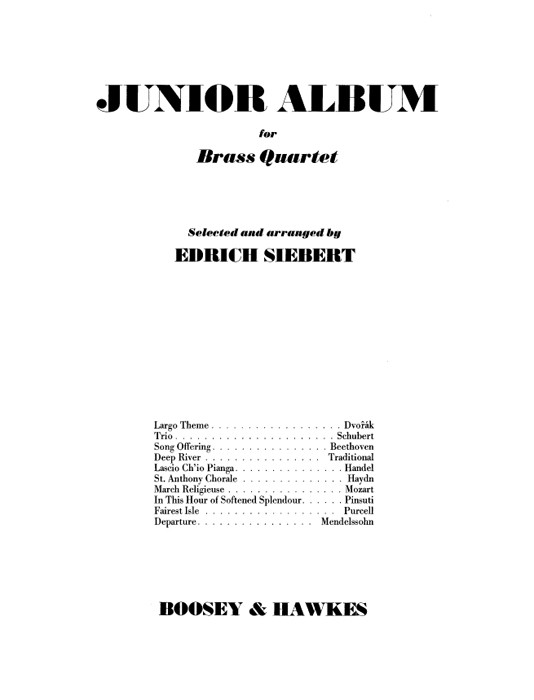 JUNIOR ALBUM

for

Brass Quartet

Selected and arranged by

EDRICH SIEBERT

Largo Theme Dvořák
Trio Schubert
Song Offering Beethoven
Deep River Traditional
Lascio Ch'io Pianga Handel
St. Anthony Chorale Haydn
March Religieuse Mozart
In This Hour of Softened Splendour Pinsuti
Fairest Isle Purcell
Departure Mendelssohn

BOOSEY & HAWKES